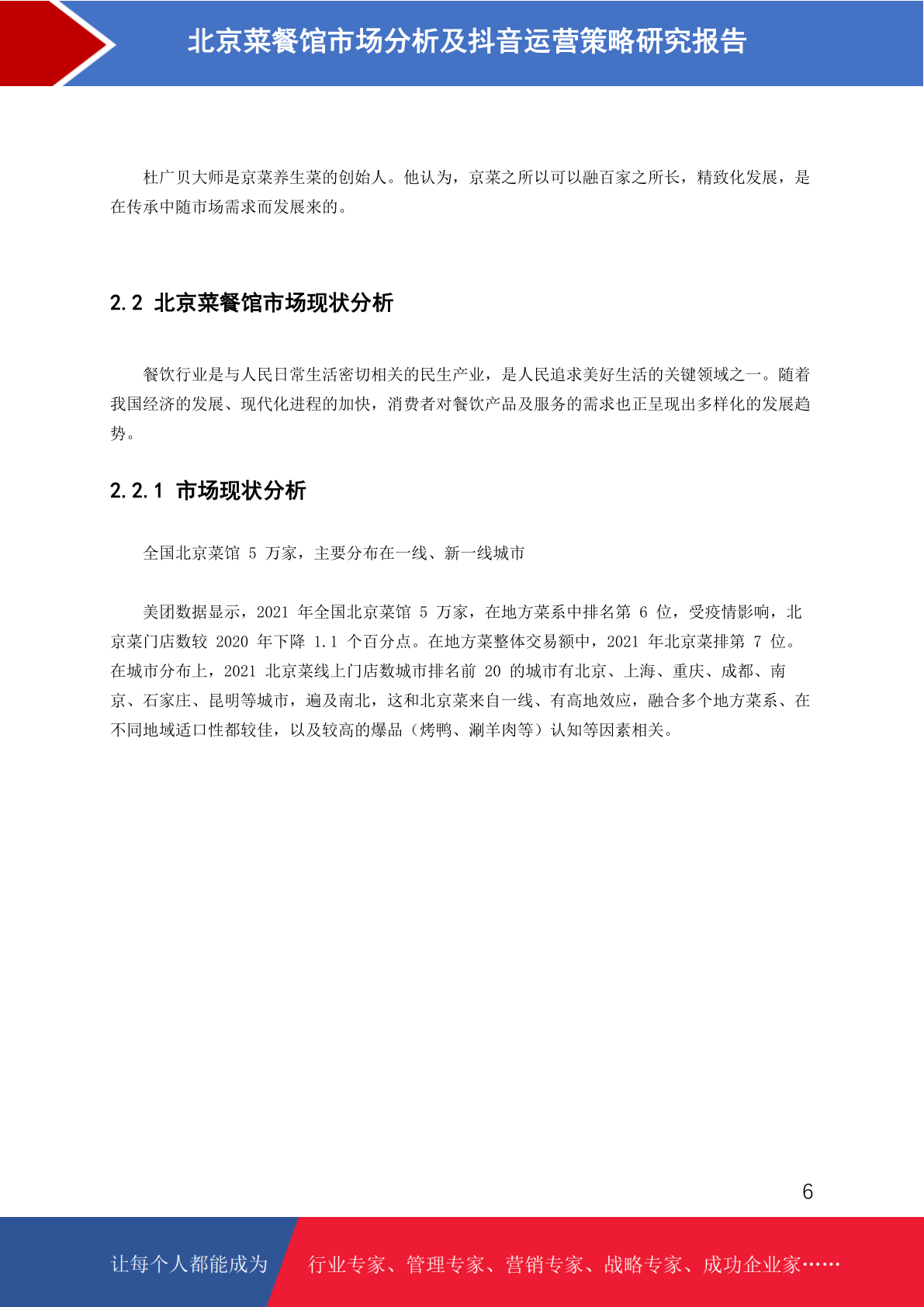 北京菜餐馆市场分析及抖音运营策略研究报告

杜广贝大师是京菜养生菜的创始人。他认为，京菜之所以可以融百家之所长，精致化发展，是在传承中随市场需求而发展来的。

2.2 北京菜餐馆市场现状分析

餐饮行业是与人民日常生活密切相关的民生产业，是人民追求美好生活的关键领域之一。随着我国经济的发展、现代化进程的加快，消费者对餐饮产品及服务的需求也正呈现出多样化的发展趋势。

2.2.1 市场现状分析

全国北京菜馆 5 万家，主要分布在一线、新一线城市

美团数据显示，2021 年全国北京菜馆 5 万家，在地方菜系中排名第 6 位，受疫情影响，北京菜门店数较 2020 年下降 1.1 个百分点。在地方菜整体交易额中，2021 年北京菜排第 7 位。在城市分布上，2021 北京菜线上门店数城市排名前 20 的城市有北京、上海、重庆、成都、南京、石家庄、昆明等城市，遍及南北，这和北京菜来自一线、有高地效应，融合多个地方菜系、在不同地域适口性都较佳，以及较高的爆品（烤鸭、涮羊肉等）认知等因素相关。

6

让每个人都能成为　行业专家、管理专家、营销专家、战略专家、成功企业家……